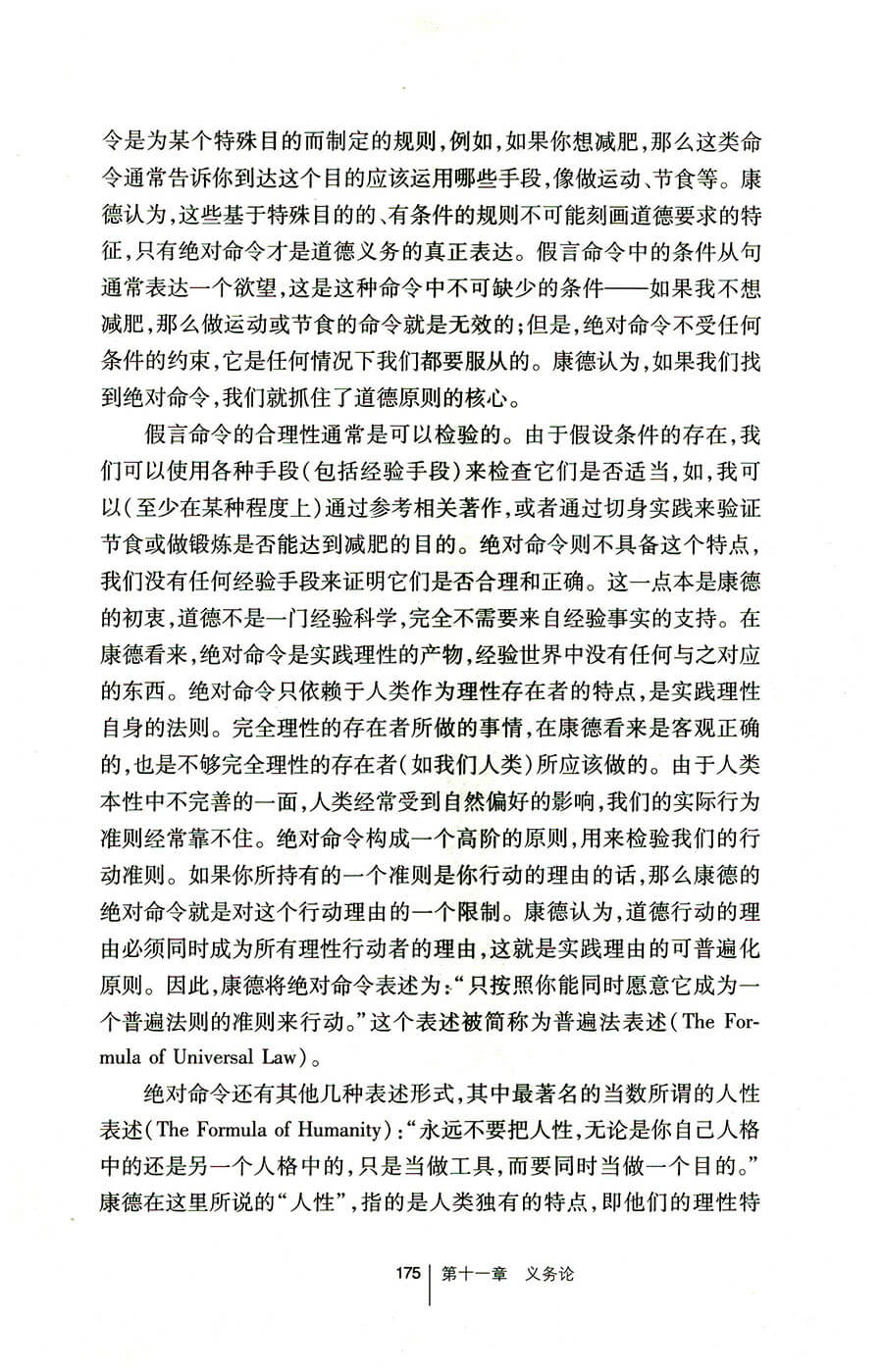 令是为某个特殊目的而制定的规则，例如，如果你想减肥，那么这类命令通常告诉你到达这个目的应该运用哪些手段，像做运动、节食等。康德认为，这些基于特殊目的的、有条件的规则不可能刻画道德要求的特征，只有绝对命令才是道德义务的真正表达。假言命令中的条件从句通常表达一个欲望，这是这种命令中不可缺少的条件——如果我不想减肥，那么做运动或节食的命令就是无效的；但是，绝对命令不受任何条件的约束，它是任何情况下我们都要服从的。康德认为，如果我们找到绝对命令，我们就抓住了道德原则的核心。

假言命令的合理性通常是可以检验的。由于假设条件的存在，我们可以使用各种手段（包括经验手段）来检查它们是否适当，如，我可以（至少在某种程度上）通过参考相关著作，或者通过切身实践来验证节食或做锻炼是否能达到减肥的目的。绝对命令则不具备这个特点，我们没有任何经验手段来证明它们是否合理和正确。这一点本是康德的初衷，道德不是一门经验科学，完全不需要来自经验事实的支持。在康德看来，绝对命令是实践理性的产物，经验世界中没有任何与之对应的东西。绝对命令只依赖于人类作为理性存在者的特点，是实践理性自身的法则。完全理性的存在者所做的事情，在康德看来是客观正确的，也是不够完全理性的存在者（如我们人类）所应该做的。由于人类本性中不完善的一面，人类经常受到自然偏好的影响，我们的实际行为准则经常靠不住。绝对命令构成一个高阶的原则，用来检验我们的行动准则。如果你所持有的一个准则是你行动的理由的话，那么康德的绝对命令就是对这个行动理由的一个限制。康德认为，道德行动的理由必须同时成为所有理性行动者的理由，这就是实践理由的可普遍化原则。因此，康德将绝对命令表述为：“只按照你能同时愿意它成为一个普遍法则的准则来行动。”这个表述被简称为普遍法表述（The Formula of Universal Law）。

绝对命令还有其他几种表述形式，其中最著名的当数所谓的人性表述（The Formula of Humanity）：“永远不要把人性，无论是你自己人格中的还是另一个人格中的，只是当做工具，而要同时当做一个目的。”康德在这里所说的“人性”，指的是人类独有的特点，即他们的理性特

175 第十一章 义务论